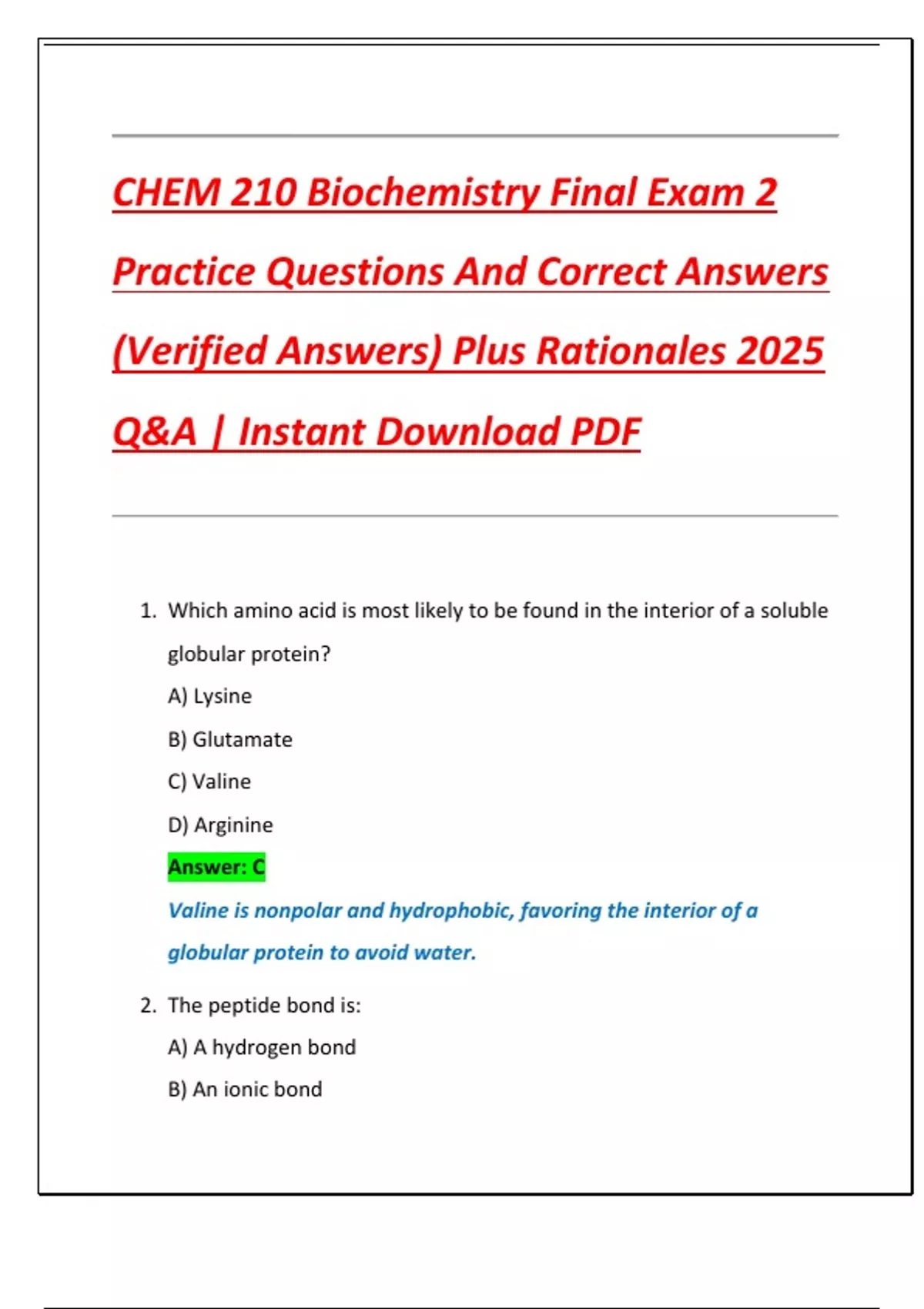 CHEM 210 Biochemistry Final Exam 2 Practice Questions And Correct Answers (Verified Answers) Plus Rationales 2025 Q&A | Instant Download PDF

1. Which amino acid is most likely to be found in the interior of a soluble globular protein?

A) Lysine

B) Glutamate

C) Valine

D) Arginine

Answer: C

Valine is nonpolar and hydrophobic, favoring the interior of a globular protein to avoid water.

2. The peptide bond is:

A) A hydrogen bond

B) An ionic bond